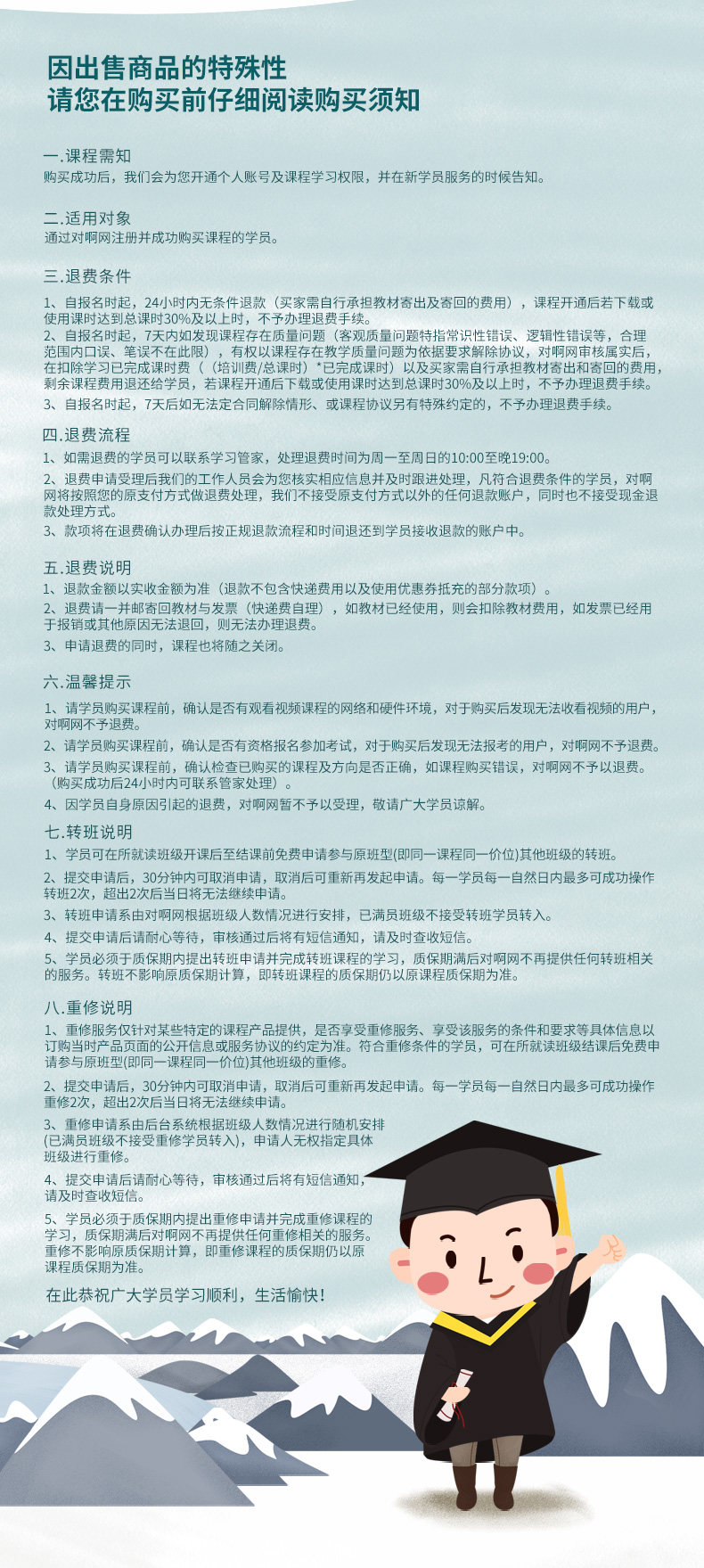 因出售商品的特殊性
请您在购买前仔细阅读购买须知

一.课程需知
购买成功后，我们会为您开通个人账号及课程学习权限，并在新学员服务的时候告知。

二.适用对象
通过对啊网注册并成功购买课程的学员。

三.退费条件
1、自报名时起，24小时内无条件退款（买家需自行承担教材寄出及寄回的费用），课程开通后若下载或使用课时达到总课时30%及以上时，不予办理退费手续。
2、自报名时起，7天内如发现课程存在质量问题（客观质量问题特指常识性错误、逻辑性错误等，合理范围内口误、笔误不在此限），有权以课程存在教学质量问题为依据要求解除协议，对啊网审核属实后，在扣除学习已完成课时费（（培训费/总课时）*已完成课时）以及买家需自行承担教材寄出和寄回的费用，剩余课程费用退还给学员，若课程开通后下载或使用课时达到总课时30%及以上时，不予办理退费手续。
3、自报名时起，7天后如无法定合同解除情形、或课程协议另有特殊约定的，不予办理退费手续。

四.退费流程
1、如需退费的学员可以联系学习管家，处理退费时间为周一至周日的10:00至晚19:00。
2、退费申请受理后我们的工作人员会为您核实相应信息并及时跟进处理，凡符合退费条件的学员，对啊网将按照您的原支付方式做退费处理，我们不接受原支付方式以外的任何退款账户，同时也不接受现金退款处理方式。
3、款项将在退费确认办理后按正规退款流程和时间退还到学员接收退款的账户中。

五.退费说明
1、退款金额以实收金额为准（退款不包含快递费用以及使用优惠券抵充的部分款项）。
2、退费请一并邮寄回教材与发票（快递费自理），如教材已经使用，则会扣除教材费用，如发票已经用于报销或其他原因无法退回，则无法办理退费。
3、申请退费的同时，课程也将随之关闭。

六.温馨提示
1、请学员购买课程前，确认是否有观看视频课程的网络和硬件环境，对于购买后发现无法收看视频的用户，对啊网不予退费。
2、请学员购买课程前，确认是否有资格报名参加考试，对于购买后发现无法报考的用户，对啊网不予退费。
3、请学员购买课程前，确认检查已购买的课程及方向是否正确，如课程购买错误，对啊网不予以退费。（购买成功后24小时内可联系管家处理）。
4、因学员自身原因引起的退费，对啊网暂不予以受理，敬请广大学员谅解。

七.转班说明
1、学员可在所就读班级开课后至结课前免费申请参与原班型(即同一课程同一价位)其他班级的转班。
2、提交申请后，30分钟内可取消申请，取消后可重新再发起申请。每一学员每一自然日内最多可成功操作转班2次，超出2次后当日将无法继续申请。
3、转班申请系由对啊网根据班级人数情况进行安排，已满员班级不接受转班学员转入。
4、提交申请后请耐心等待，审核通过后将有短信通知，请及时查收短信。
5、学员必须于质保期内提出转班申请并完成转班课程的学习，质保期满后对啊网不再提供任何转班相关的服务。转班不影响原质保期计算，即转班课程的质保期仍以原课程质保期为准。

八.重修说明
1、重修服务仅针对某些特定的课程产品提供，是否享受重修服务、享受该服务的条件和要求等具体信息以订购当时产品页面的公开信息或服务协议的约定为准。符合重修条件的学员，可在所就读班级结课后免费申请参与原班型(即同一课程同一价位)其他班级的重修。
2、提交申请后，30分钟内可取消申请，取消后可重新再发起申请。每一学员每一自然日内最多可成功操作重修2次，超出2次后当日将无法继续申请。
3、重修申请系由后台系统根据班级人数情况进行随机安排(已满员班级不接受重修学员转入)，申请人无权指定具体班级进行重修。
4、提交申请后请耐心等待，审核通过后将有短信通知，请及时查收短信。
5、学员必须于质保期内提出重修申请并完成重修课程的学习，质保期满后对啊网不再提供任何重修相关的服务。重修不影响原质保期计算，即重修课程的质保期仍以原课程质保期为准。

在此恭祝广大学员学习顺利，生活愉快！